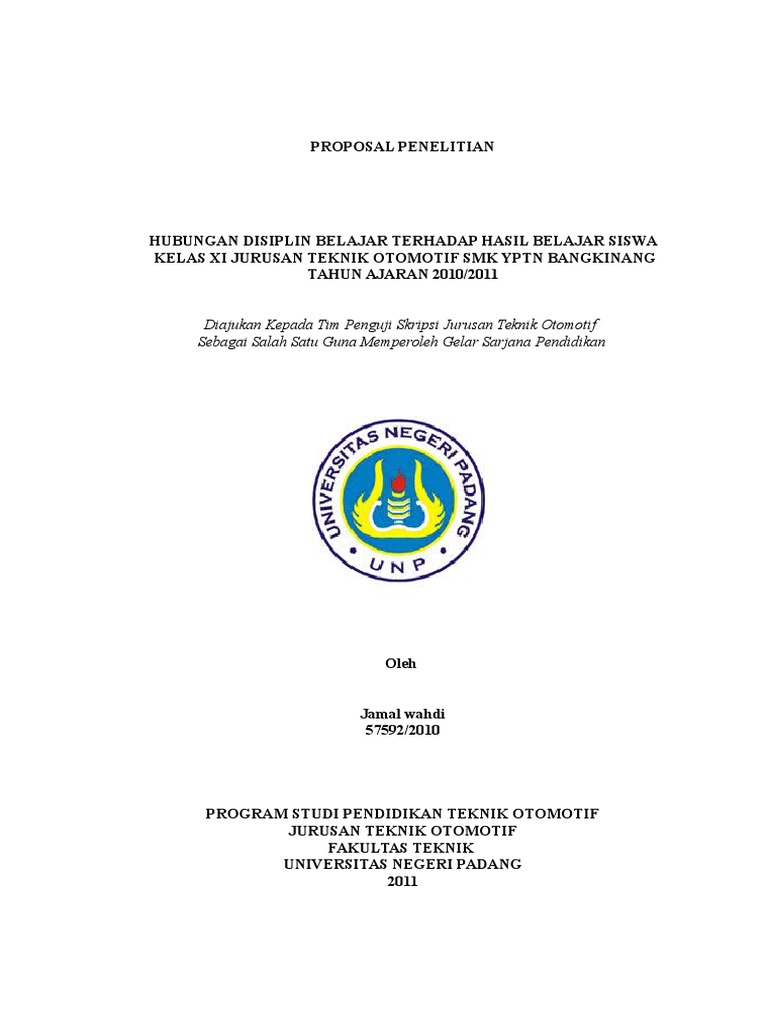 PROPOSAL PENELITIAN

HUBUNGAN DISIPLIN BELAJAR TERHADAP HASIL BELAJAR SISWA KELAS XI JURUSAN TEKNIK OTOMOTIF SMK YPTN BANGKINANG TAHUN AJARAN 2010/2011

Diajukan Kepada Tim Penguji Skripsi Jurusan Teknik Otomotif Sebagai Salah Satu Guna Memperoleh Gelar Sarjana Pendidikan

UNIVERSITAS NEGERI PADANG
UNP

Oleh

Jamal wahdi
57592/2010

PROGRAM STUDI PENDIDIKAN TEKNIK OTOMOTIF
JURUSAN TEKNIK OTOMOTIF
FAKULTAS TEKNIK
UNIVERSITAS NEGERI PADANG
2011